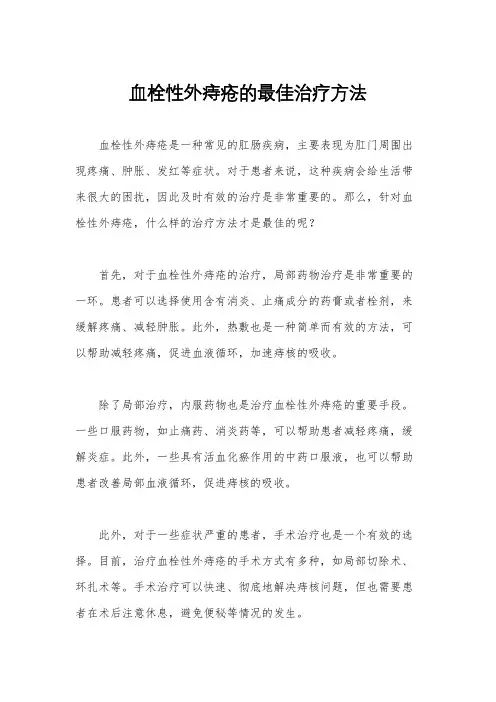 血栓性外痔疮的最佳治疗方法

血栓性外痔疮是一种常见的肛肠疾病，主要表现为肛门周围出现疼痛、肿胀、发红等症状。对于患者来说，这种疾病会给生活带来很大的困扰，因此及时有效的治疗是非常重要的。那么，针对血栓性外痔疮，什么样的治疗方法才是最佳的呢？

首先，对于血栓性外痔疮的治疗，局部药物治疗是非常重要的一环。患者可以选择使用含有消炎、止痛成分的药膏或者栓剂，来缓解疼痛、减轻肿胀。此外，热敷也是一种简单而有效的方法，可以帮助减轻疼痛，促进血液循环，加速痔核的吸收。

除了局部治疗，内服药物也是治疗血栓性外痔疮的重要手段。一些口服药物，如止痛药、消炎药等，可以帮助患者减轻疼痛，缓解炎症。此外，一些具有活血化瘀作用的中药口服液，也可以帮助患者改善局部血液循环，促进痔核的吸收。

此外，对于一些症状严重的患者，手术治疗也是一个有效的选择。目前，治疗血栓性外痔疮的手术方式有多种，如局部切除术、环扎术等。手术治疗可以快速、彻底地解决痔核问题，但也需要患者在术后注意休息，避免便秘等情况的发生。